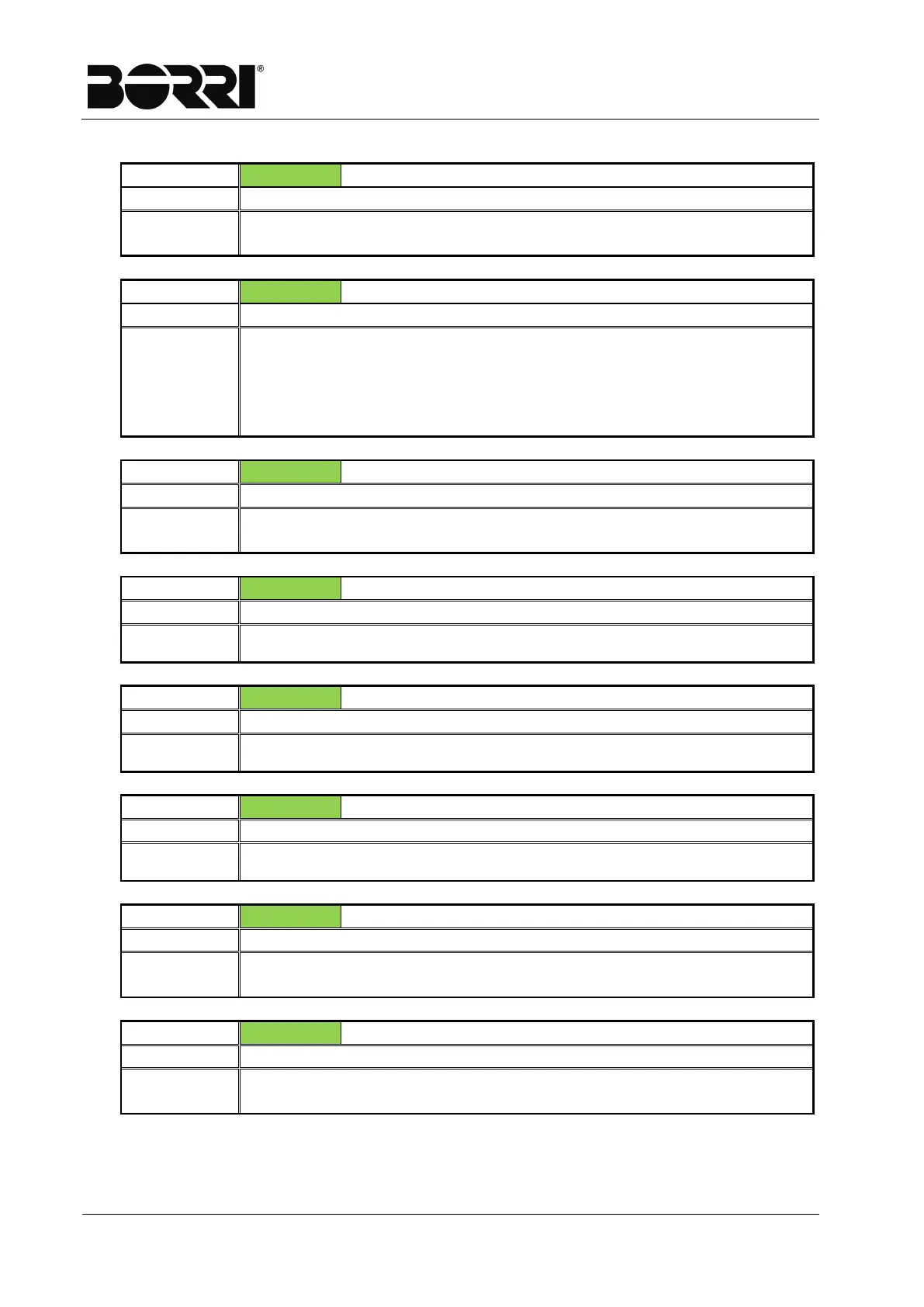 BORRI®